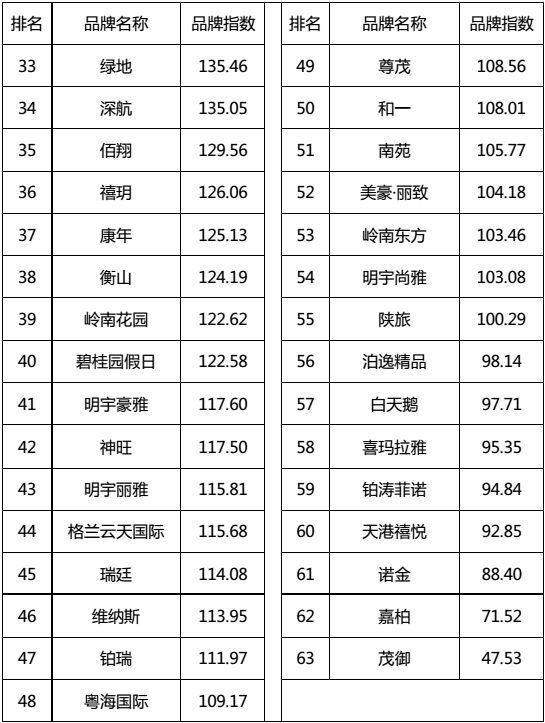 | 排名 | 品牌名称 | 品牌指数 |
|---|---|---|
| 33 | 绿地 | 135.46 |
| 34 | 深航 | 135.05 |
| 35 | 佰翔 | 129.56 |
| 36 | 禧玥 | 126.06 |
| 37 | 康年 | 125.13 |
| 38 | 衡山 | 124.19 |
| 39 | 岭南花园 | 122.62 |
| 40 | 碧桂园假日 | 122.58 |
| 41 | 明宇豪雅 | 117.60 |
| 42 | 神旺 | 117.50 |
| 43 | 明宇丽雅 | 115.81 |
| 44 | 格兰云天国际 | 115.68 |
| 45 | 瑞廷 | 114.08 |
| 46 | 维纳斯 | 113.95 |
| 47 | 铂瑞 | 111.97 |
| 48 | 粤海国际 | 109.17 |

| 排名 | 品牌名称 | 品牌指数 |
|---|---|---|
| 49 | 尊茂 | 108.56 |
| 50 | 和一 | 108.01 |
| 51 | 南苑 | 105.77 |
| 52 | 美豪·丽致 | 104.18 |
| 53 | 岭南东方 | 103.46 |
| 54 | 明宇尚雅 | 103.08 |
| 55 | 陕旅 | 100.29 |
| 56 | 泊逸精品 | 98.14 |
| 57 | 白天鹅 | 97.71 |
| 58 | 喜玛拉雅 | 95.35 |
| 59 | 铂涛菲诺 | 94.84 |
| 60 | 天港禧悦 | 92.85 |
| 61 | 诺金 | 88.40 |
| 62 | 嘉柏 | 71.52 |
| 63 | 茂御 | 47.53 |